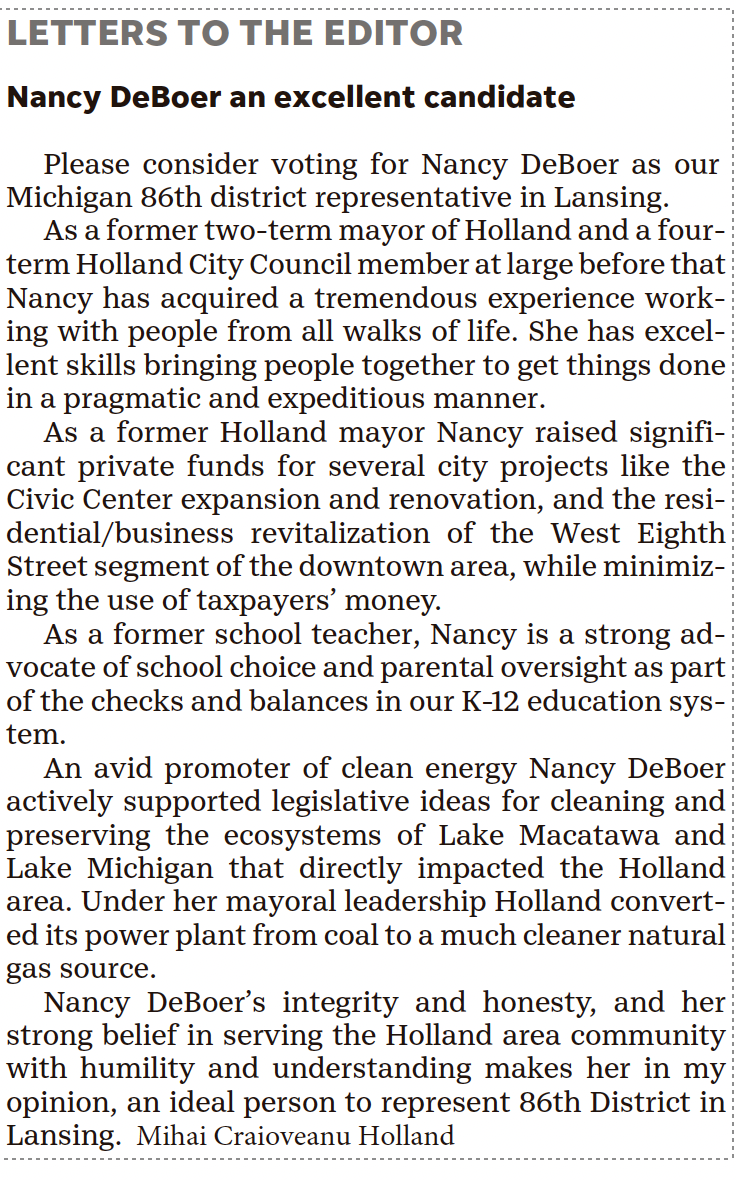 LETTERS TO THE EDITOR

Nancy DeBoer an excellent candidate

Please consider voting for Nancy DeBoer as our Michigan 86th district representative in Lansing.

As a former two-term mayor of Holland and a four-term Holland City Council member at large before that Nancy has acquired a tremendous experience working with people from all walks of life. She has excellent skills bringing people together to get things done in a pragmatic and expeditious manner.

As a former Holland mayor Nancy raised significant private funds for several city projects like the Civic Center expansion and renovation, and the residential/business revitalization of the West Eighth Street segment of the downtown area, while minimizing the use of taxpayers' money.

As a former school teacher, Nancy is a strong advocate of school choice and parental oversight as part of the checks and balances in our K-12 education system.

An avid promoter of clean energy Nancy DeBoer actively supported legislative ideas for cleaning and preserving the ecosystems of Lake Macatawa and Lake Michigan that directly impacted the Holland area. Under her mayoral leadership Holland converted its power plant from coal to a much cleaner natural gas source.

Nancy DeBoer's integrity and honesty, and her strong belief in serving the Holland area community with humility and understanding makes her in my opinion, an ideal person to represent 86th District in Lansing. Mihai Craioveanu Holland